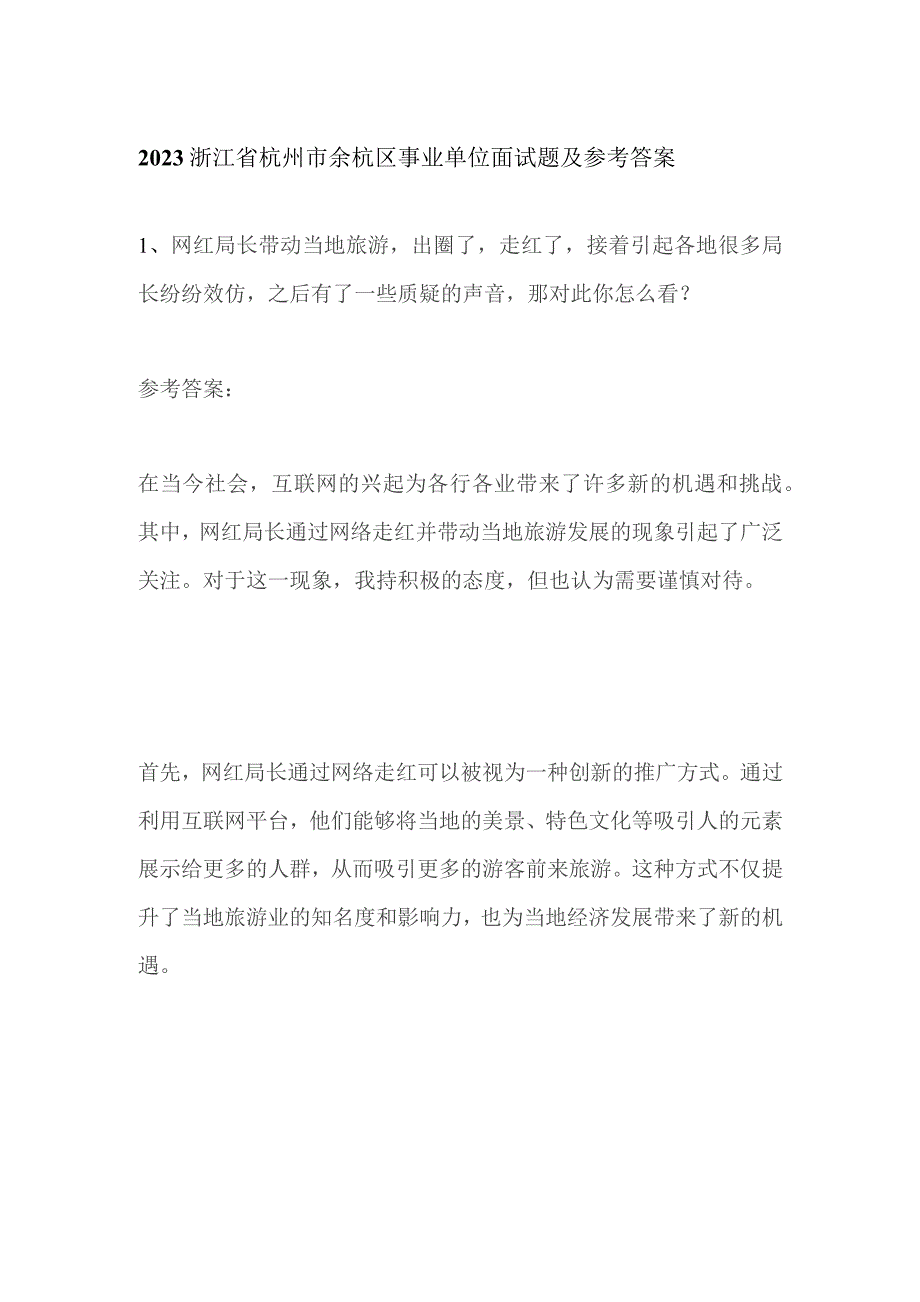 2023浙江省杭州市余杭区事业单位面试题及参考答案

1、网红局长带动当地旅游，出圈了，走红了，接着引起各地很多局长纷纷效仿，之后有了一些质疑的声音，那对此你怎么看？

参考答案：

在当今社会，互联网的兴起为各行各业带来了许多新的机遇和挑战。其中，网红局长通过网络走红并带动当地旅游发展的现象引起了广泛关注。对于这一现象，我持积极的态度，但也认为需要谨慎对待。

首先，网红局长通过网络走红可以被视为一种创新的推广方式。通过利用互联网平台，他们能够将当地的美景、特色文化等吸引人的元素展示给更多的人群，从而吸引更多的游客前来旅游。这种方式不仅提升了当地旅游业的知名度和影响力，也为当地经济发展带来了新的机遇。